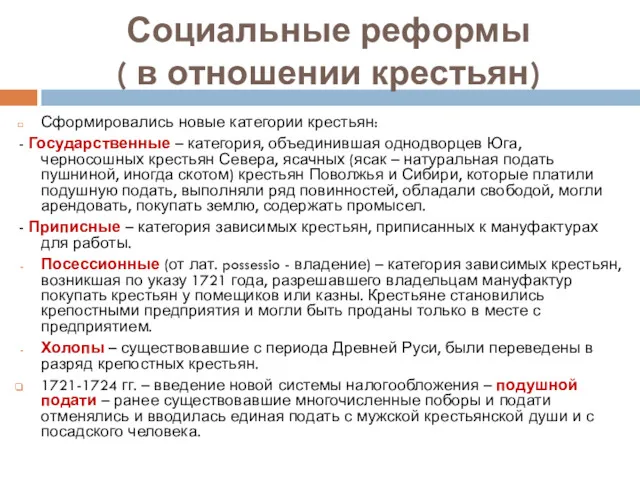 Социальные реформы
( в отношении крестьян)

Сформировались новые категории крестьян:

- Государственные – категория, объединившая однодворцев Юга, черносошных крестьян Севера, ясачных (ясак – натуральная подать пушниной, иногда скотом) крестьян Поволжья и Сибири, которые платили подушную подать, выполняли ряд повинностей, обладали свободой, могли арендовать, покупать землю, содержать промысел.

- Приписные – категория зависимых крестьян, приписанных к мануфактурах для работы.

- Посессионные (от лат. possessio - владение) – категория зависимых крестьян, возникшая по указу 1721 года, разрешавшего владельцам мануфактур покупать крестьян у помещиков или казны. Крестьяне становились крепостными предприятия и могли быть проданы только в месте с предприятием.

- Холопы – существовавшие с периода Древней Руси, были переведены в разряд крепостных крестьян.

1721-1724 гг. – введение новой системы налогообложения – подушной подати – ранее существовавшие многочисленные поборы и подати отменялись и вводилась единая подать с мужской крестьянской души и с посадского человека.